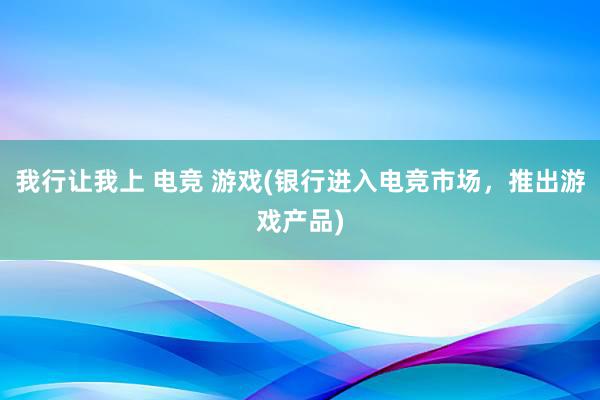 我行让我上 电竞 游戏(银行进入电竞市场，推出游戏产品)